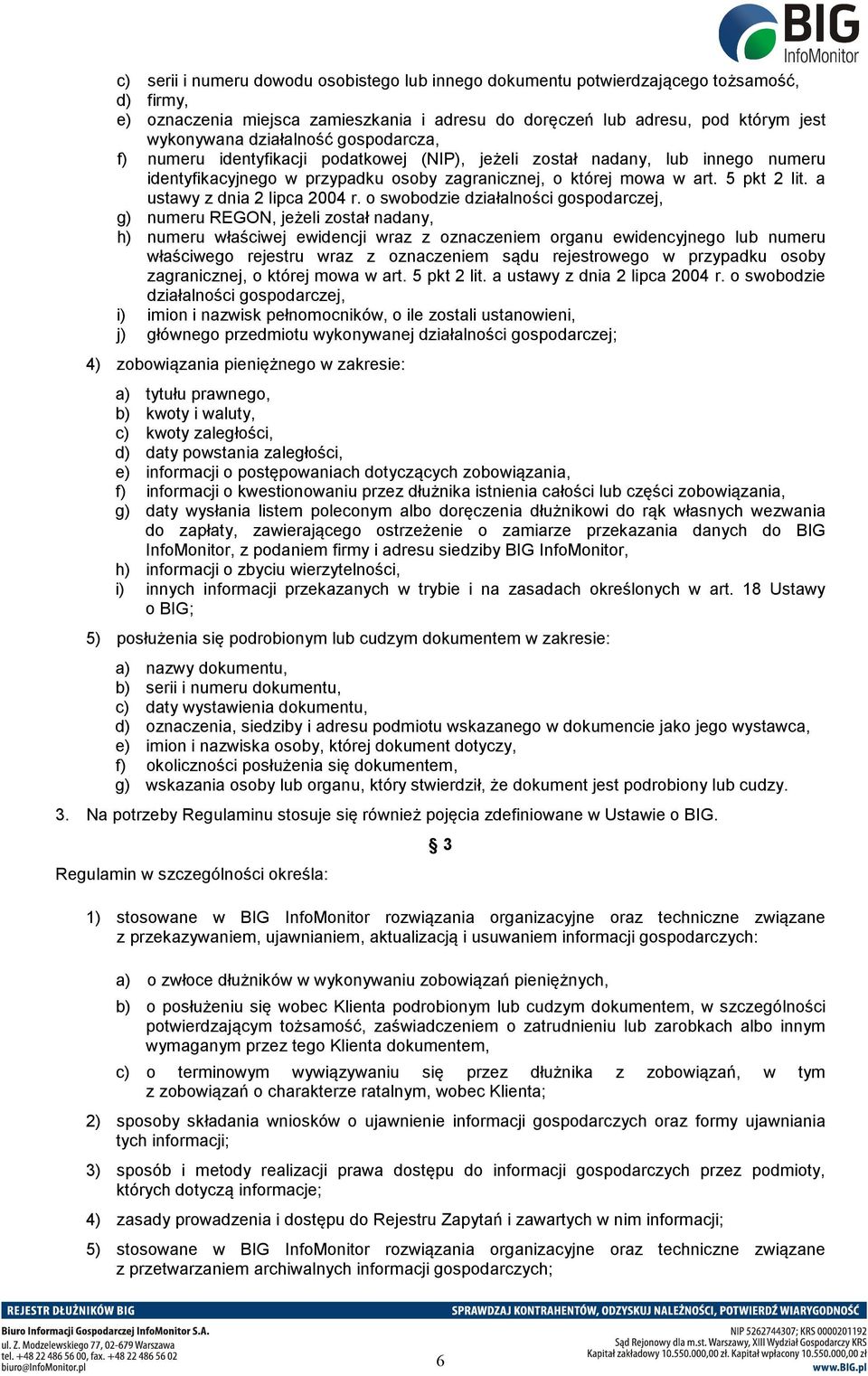 BIG InfoMonitor

c) serii i numeru dowodu osobistego lub innego dokumentu potwierdzającego tożsamość,
d) firmy,
e) oznaczenia miejsca zamieszkania i adresu do doręczeń lub adresu, pod którym jest wykonywana działalność gospodarcza,
f) numeru identyfikacji podatkowej (NIP), jeżeli został nadany, lub innego numeru identyfikacyjnego w przypadku osoby zagranicznej, o której mowa w art. 5 pkt 2 lit. a ustawy z dnia 2 lipca 2004 r. o swobodzie działalności gospodarczej,
g) numeru REGON, jeżeli został nadany,
h) numeru właściwej ewidencji wraz z oznaczeniem organu ewidencyjnego lub numeru właściwego rejestru wraz z oznaczeniem sądu rejestrowego w przypadku osoby zagranicznej, o której mowa w art. 5 pkt 2 lit. a ustawy z dnia 2 lipca 2004 r. o swobodzie działalności gospodarczej,
i) imion i nazwisk pełnomocników, o ile zostali ustanowieni,
j) głównego przedmiotu wykonywanej działalności gospodarczej;

4) zobowiązania pieniężnego w zakresie:

a) tytułu prawnego,
b) kwoty i waluty,
c) kwoty zaległości,
d) daty powstania zaległości,
e) informacji o postępowaniach dotyczących zobowiązania,
f) informacji o kwestionowaniu przez dłużnika istnienia całości lub części zobowiązania,
g) daty wysłania listem poleconym albo doręczenia dłużnikowi do rąk własnych wezwania do zapłaty, zawierającego ostrzeżenie o zamiarze przekazania danych do BIG InfoMonitor, z podaniem firmy i adresu siedziby BIG InfoMonitor,
h) informacji o zbyciu wierzytelności,
i) innych informacji przekazanych w trybie i na zasadach określonych w art. 18 Ustawy o BIG;

5) posłużenia się podrobionym lub cudzym dokumentem w zakresie:

a) nazwy dokumentu,
b) serii i numeru dokumentu,
c) daty wystawienia dokumentu,
d) oznaczenia, siedziby i adresu podmiotu wskazanego w dokumencie jako jego wystawca,
e) imion i nazwiska osoby, której dokument dotyczy,
f) okoliczności posłużenia się dokumentem,
g) wskazania osoby lub organu, który stwierdził, że dokument jest podrobiony lub cudzy.

3. Na potrzeby Regulaminu stosuje się również pojęcia zdefiniowane w Ustawie o BIG.

§ 3

Regulamin w szczególności określa:

1) stosowane w BIG InfoMonitor rozwiązania organizacyjne oraz techniczne związane z przekazywaniem, ujawnianiem, aktualizacją i usuwaniem informacji gospodarczych:

a) o zwłoce dłużników w wykonywaniu zobowiązań pieniężnych,

b) o posłużeniu się wobec Klienta podrobionym lub cudzym dokumentem, w szczególności potwierdzającym tożsamość, zaświadczeniem o zatrudnieniu lub zarobkach albo innym wymaganym przez tego Klienta dokumentem,

c) o terminowym wywiązywaniu się przez dłużnika z zobowiązań, w tym z zobowiązań o charakterze ratalnym, wobec Klienta;

2) sposoby składania wniosków o ujawnienie informacji gospodarczych oraz formy ujawniania tych informacji;

3) sposób i metody realizacji prawa dostępu do informacji gospodarczych przez podmioty, których dotyczą informacje;

4) zasady prowadzenia i dostępu do Rejestru Zapytań i zawartych w nim informacji;

5) stosowane w BIG InfoMonitor rozwiązania organizacyjne oraz techniczne związane z przetwarzaniem archiwalnych informacji gospodarczych;

REJESTR DŁUŻNIKÓW BIG
SPRAWDZAJ KONTRAHENTÓW, ODZYSKUJ NALEŻNOŚCI, POTWIERDŹ WIARYGODNOŚĆ

Biuro Informacji Gospodarczej InfoMonitor S.A.
ul. Z. Modzelewskiego 77, 02-679 Warszawa
tel. +48 22 486 56 00, fax. +48 22 486 56 02
biuro@InfoMonitor.pl

6

NIP 5262744307; KRS 0000201192
Sąd Rejonowy dla m.st. Warszawy, XIII Wydział Gospodarczy KRS
Kapitał zakładowy 10.550.000,00 zł. Kapitał wpłacony 10.550.000,00 zł
www.BIG.pl